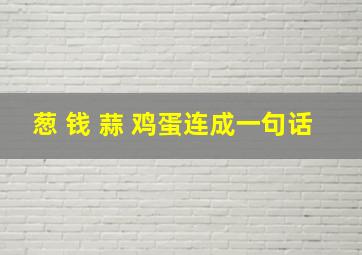 葱 钱 蒜 鸡蛋连成一句话